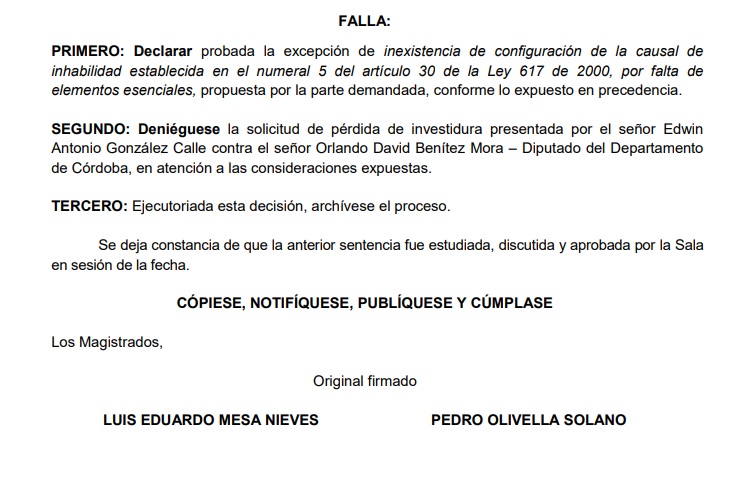 FALLA:

PRIMERO: Declarar probada la excepción de inexistencia de configuración de la causal de inhabilidad establecida en el numeral 5 del artículo 30 de la Ley 617 de 2000, por falta de elementos esenciales, propuesta por la parte demandada, conforme lo expuesto en precedencia.

SEGUNDO: Deniéguese la solicitud de pérdida de investidura presentada por el señor Edwin Antonio González Calle contra el señor Orlando David Benítez Mora – Diputado del Departamento de Córdoba, en atención a las consideraciones expuestas.

TERCERO: Ejecutoriada esta decisión, archívese el proceso.

Se deja constancia de que la anterior sentencia fue estudiada, discutida y aprobada por la Sala en sesión de la fecha.

CÓPIESE, NOTIFÍQUESE, PUBLÍQUESE Y CÚMPLASE

Los Magistrados,

Original firmado

LUIS EDUARDO MESA NIEVES

PEDRO OLIVELLA SOLANO